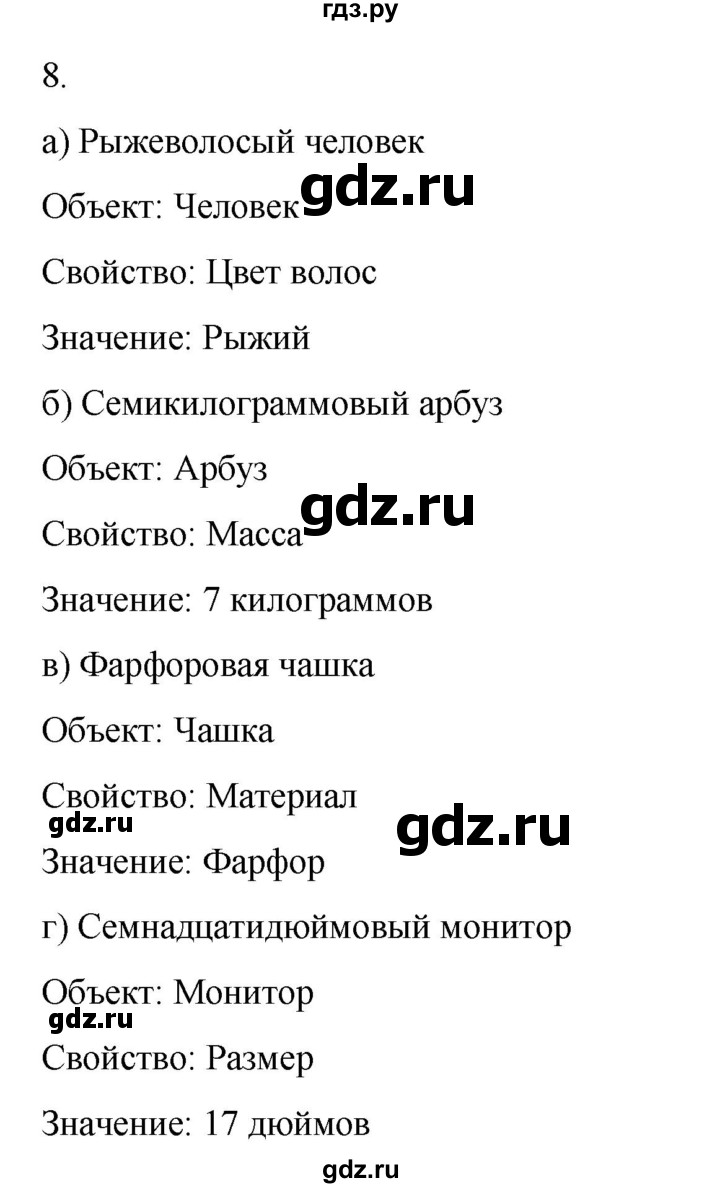 гдз.ру

8.

а) Рыжеволосый человек

Объект: Человек gdz.ru

Свойство: Цвет волос

Значение: Рыжий

б) Семикилограммовый арбуз

Объект: Арбуз

Свойство: Масса gdz.ru

Значение: 7 килограммов

в) Фарфоровая чашка

Объект: Чашка

Свойство: Материал

gdz.ru gdz.ru

Значение: Фарфор

г) Семнадцатидюймовый монитор

Объект: Монитор

gdz.ru

Свойство: Размер

Значение: 17 дюймов

gdz.ru